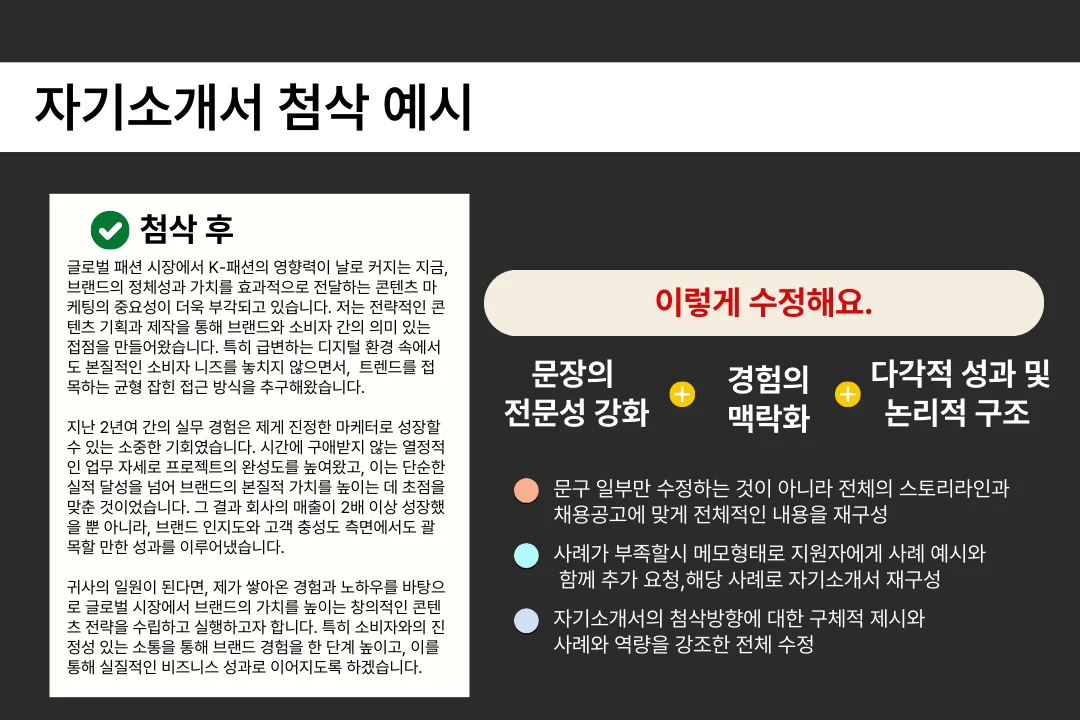 자기소개서 첨삭 예시

첨삭 후

글로벌 패션 시장에서 K-패션의 영향력이 날로 커지는 지금, 브랜드의 정체성과 가치를 효과적으로 전달하는 콘텐츠 마케팅의 중요성이 더욱 부각되고 있습니다. 저는 전략적인 콘텐츠 기획과 제작을 통해 브랜드와 소비자 간의 의미 있는 접점을 만들어왔습니다. 특히 급변하는 디지털 환경 속에서도 본질적인 소비자 니즈를 놓치지 않으면서, 트렌드를 접목하는 균형 잡힌 접근 방식을 추구해왔습니다.

지난 2년여 간의 실무 경험은 제게 진정한 마케터로 성장할 수 있는 소중한 기회였습니다. 시간에 구애받지 않는 열정적인 업무 자세로 프로젝트의 완성도를 높여왔고, 이는 단순한 실적 달성을 넘어 브랜드의 본질적 가치를 높이는 데 초점을 맞춘 것이었습니다. 그 결과 회사의 매출이 2배 이상 성장했을 뿐 아니라, 브랜드 인지도와 고객 충성도 측면에서도 괄목할 만한 성과를 이루어냈습니다.

귀사의 일원이 된다면, 제가 쌓아온 경험과 노하우를 바탕으로 글로벌 시장에서 브랜드의 가치를 높이는 창의적인 콘텐츠 전략을 수립하고 실행하고자 합니다. 특히 소비자와의 진정성 있는 소통을 통해 브랜드 경험을 한 단계 높이고, 이를 통해 실질적인 비즈니스 성과로 이어지도록 하겠습니다.

이렇게 수정해요.

문장의 전문성 강화 + 경험의 맥락화 + 다각적 성과 및 논리적 구조

문구 일부만 수정하는 것이 아니라 전체의 스토리라인과 채용공고에 맞게 전체적인 내용을 재구성

사례가 부족할시 메모형태로 지원자에게 사례 예시와 함께 추가 요청,해당 사례로 자기소개서 재구성

자기소개서의 첨삭방향에 대한 구체적 제시와 사례와 역량을 강조한 전체 수정